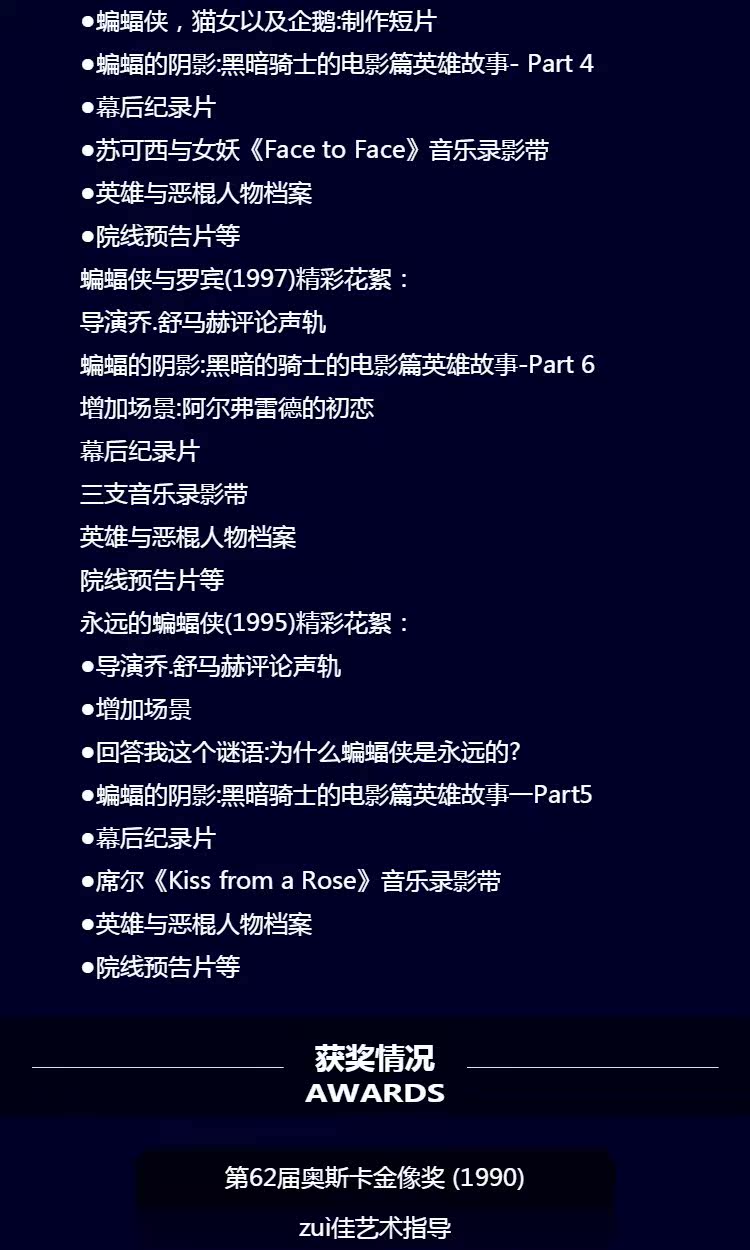 ●蝙蝠侠，猫女以及企鹅:制作短片
●蝙蝠的阴影:黑暗骑士的电影篇英雄故事- Part 4
●幕后纪录片
●苏可西与女妖《Face to Face》音乐录影带
●英雄与恶棍人物档案
●院线预告片等
蝙蝠侠与罗宾(1997)精彩花絮：
导演乔.舒马赫评论声轨
蝙蝠的阴影:黑暗的骑士的电影篇英雄故事-Part 6
增加场景:阿尔弗雷德的初恋
幕后纪录片
三支音乐录影带
英雄与恶棍人物档案
院线预告片等
永远的蝙蝠侠(1995)精彩花絮：
●导演乔.舒马赫评论声轨
●增加场景
●回答我这个谜语:为什么蝙蝠侠是永远的?
●蝙蝠的阴影:黑暗骑士的电影篇英雄故事一Part5
●幕后纪录片
●席尔《Kiss from a Rose》音乐录影带
●英雄与恶棍人物档案
●院线预告片等

获奖情况
AWARDS

第62届奥斯卡金像奖 (1990)
zui佳艺术指导